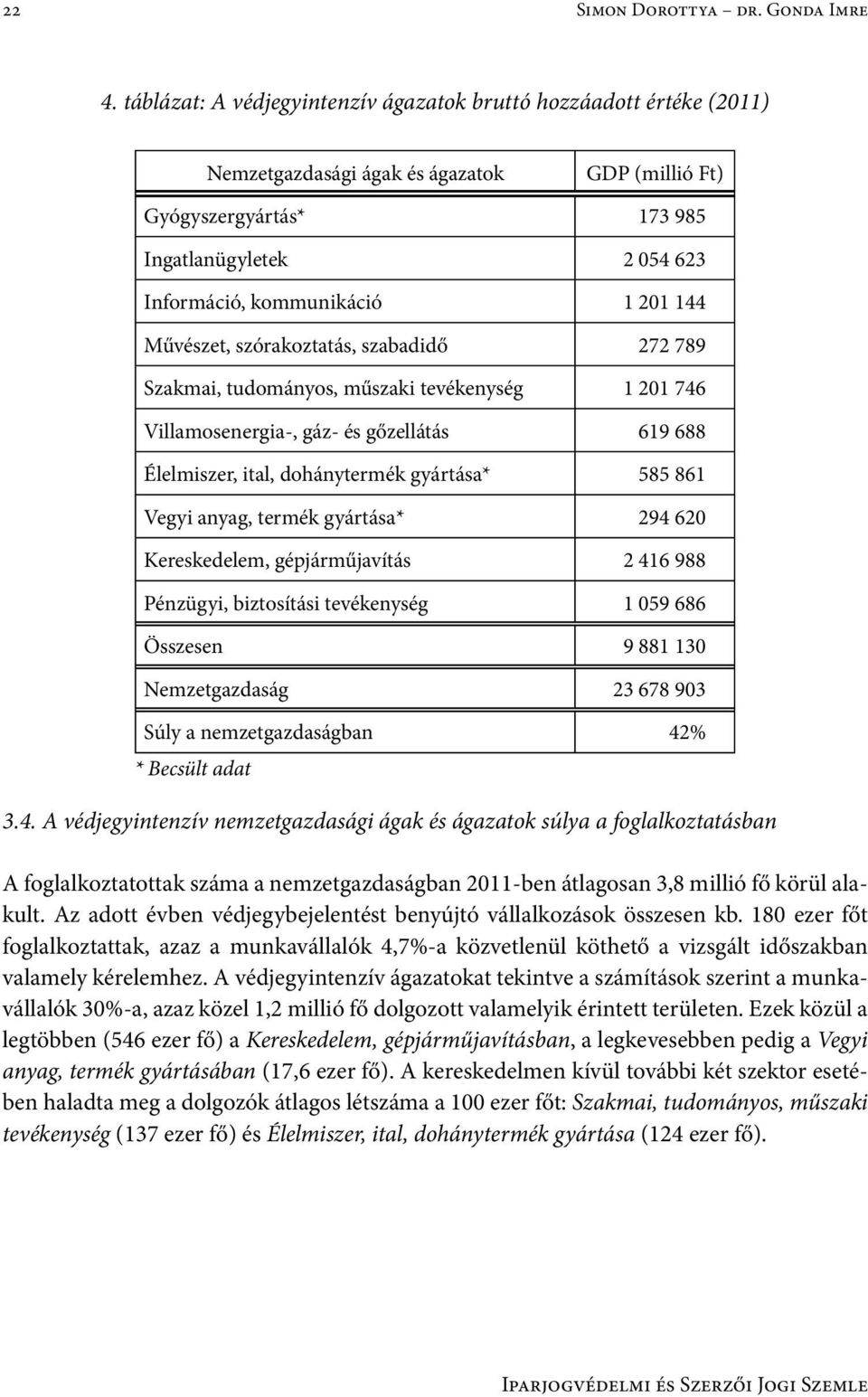 22 Simon Dorottya – dr. Gonda Imre

4. táblázat: A védjegyintenzív ágazatok bruttó hozzáadott értéke (2011)

| Nemzetgazdasági ágak és ágazatok | GDP (millió Ft) |
|---|---|
| Gyógyszergyártás* | 173 985 |
| Ingatlanügyletek | 2 054 623 |
| Információ, kommunikáció | 1 201 144 |
| Művészet, szórakoztatás, szabadidő | 272 789 |
| Szakmai, tudományos, műszaki tevékenység | 1 201 746 |
| Villamosenergia-, gáz- és gőzellátás | 619 688 |
| Élelmiszer, ital, dohánytermék gyártása* | 585 861 |
| Vegyi anyag, termék gyártása* | 294 620 |
| Kereskedelem, gépjárműjavítás | 2 416 988 |
| Pénzügyi, biztosítási tevékenység | 1 059 686 |
| Összesen | 9 881 130 |
| Nemzetgazdaság | 23 678 903 |
| Súly a nemzetgazdaságban | 42% |

* Becsült adat

3.4. A védjegyintenzív nemzetgazdasági ágak és ágazatok súlya a foglalkoztatásban

A foglalkoztatottak száma a nemzetgazdaságban 2011-ben átlagosan 3,8 millió fő körül alakult. Az adott évben védjegybejelentést benyújtó vállalkozások összesen kb. 180 ezer főt foglalkoztattak, azaz a munkavállalók 4,7%-a közvetlenül köthető a vizsgált időszakban valamely kérelemhez. A védjegyintenzív ágazatokat tekintve a számítások szerint a munkavállalók 30%-a, azaz közel 1,2 millió fő dolgozott valamelyik érintett területen. Ezek közül a legtöbben (546 ezer fő) a Kereskedelem, gépjárműjavításban, a legkevesebben pedig a Vegyi anyag, termék gyártásában (17,6 ezer fő). A kereskedelmen kívül további két szektor esetében haladta meg a dolgozók átlagos létszáma a 100 ezer főt: Szakmai, tudományos, műszaki tevékenység (137 ezer fő) és Élelmiszer, ital, dohánytermék gyártása (124 ezer fő).

Iparjogvédelmi és Szerzői Jogi Szemle